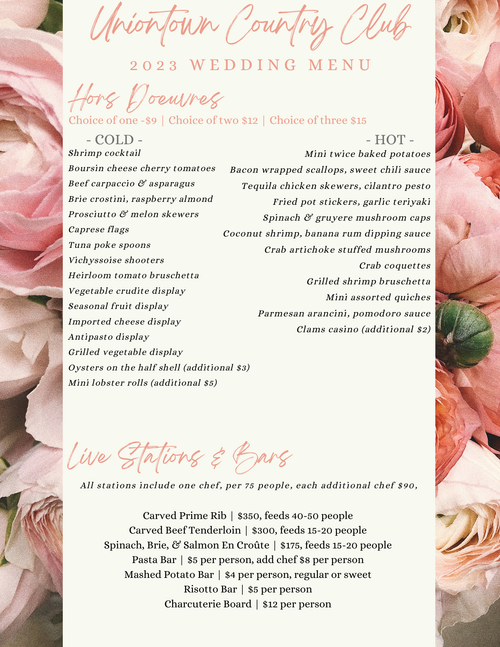 Uniontown Country Club

2023 WEDDING MENU

Hors Doeuvres

Choice of one -$9 | Choice of two $12 | Choice of three $15

- COLD -

Shrimp cocktail
Boursin cheese cherry tomatoes
Beef carpaccio & asparagus
Brie crostini, raspberry almond
Prosciutto & melon skewers
Caprese flags
Tuna poke spoons
Vichyssoise shooters
Heirloom tomato bruschetta
Vegetable crudite display
Seasonal fruit display
Imported cheese display
Antipasto display
Grilled vegetable display
Oysters on the half shell (additional $3)
Mini lobster rolls (additional $5)

- HOT -

Mini twice baked potatoes
Bacon wrapped scallops, sweet chili sauce
Tequila chicken skewers, cilantro pesto
Fried pot stickers, garlic teriyaki
Spinach & gruyere mushroom caps
Coconut shrimp, banana rum dipping sauce
Crab artichoke stuffed mushrooms
Crab coquettes
Grilled shrimp bruschetta
Mini assorted quiches
Parmesan arancini, pomodoro sauce
Clams casino (additional $2)

Live Stations & Bars

All stations include one chef, per 75 people, each additional chef $90,

Carved Prime Rib | $350, feeds 40-50 people
Carved Beef Tenderloin | $300, feeds 15-20 people
Spinach, Brie, & Salmon En Croûte | $175, feeds 15-20 people
Pasta Bar | $5 per person, add chef $8 per person
Mashed Potato Bar | $4 per person, regular or sweet
Risotto Bar | $5 per person
Charcuterie Board | $12 per person